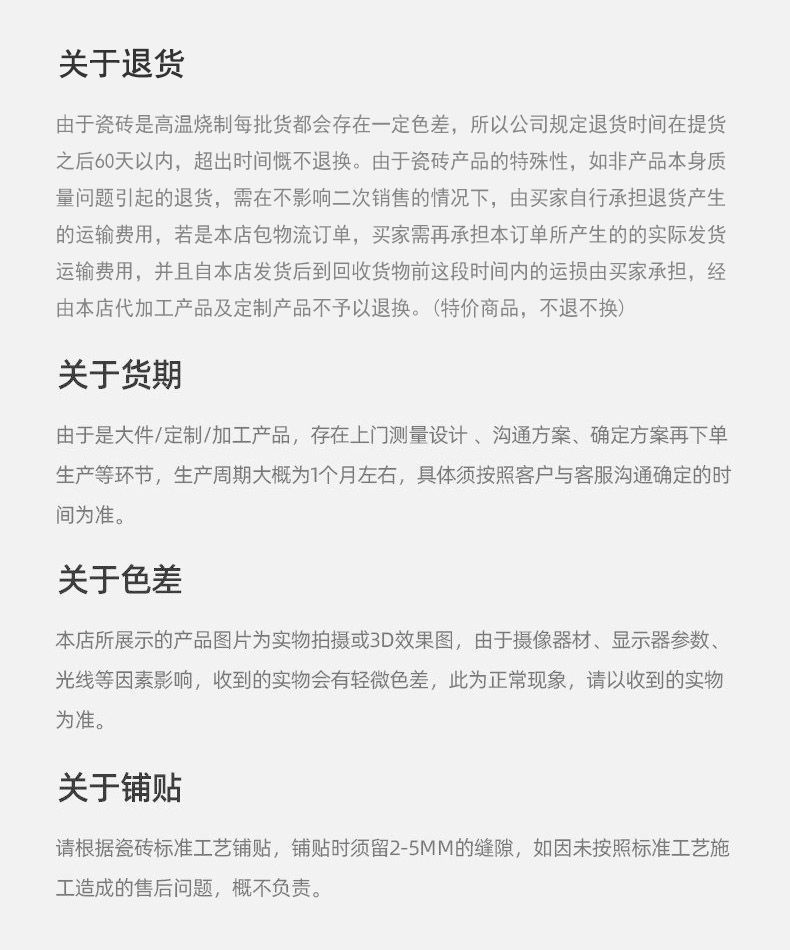 关于退货

由于瓷砖是高温烧制每批货都会存在一定色差，所以公司规定退货时间在提货之后60天以内，超出时间慨不退换。由于瓷砖产品的特殊性，如非产品本身质量问题引起的退货，需在不影响二次销售的情况下，由买家自行承担退货产生的运输费用，若是本店包物流订单，买家需再承担本订单所产生的的实际发货运输费用，并且自本店发货后到回收货物前这段时间内的运损由买家承担，经由本店代加工产品及定制产品不予以退换。(特价商品，不退不换)

关于货期

由于是大件/定制/加工产品，存在上门测量设计 、沟通方案、确定方案再下单生产等环节，生产周期大概为1个月左右，具体须按照客户与客服沟通确定的时间为准。

关于色差

本店所展示的产品图片为实物拍摄或3D效果图，由于摄像器材、显示器参数、光线等因素影响，收到的实物会有轻微色差，此为正常现象，请以收到的实物为准。

关于铺贴

请根据瓷砖标准工艺铺贴，铺贴时须留2-5MM的缝隙，如因未按照标准工艺施工造成的售后问题，概不负责。